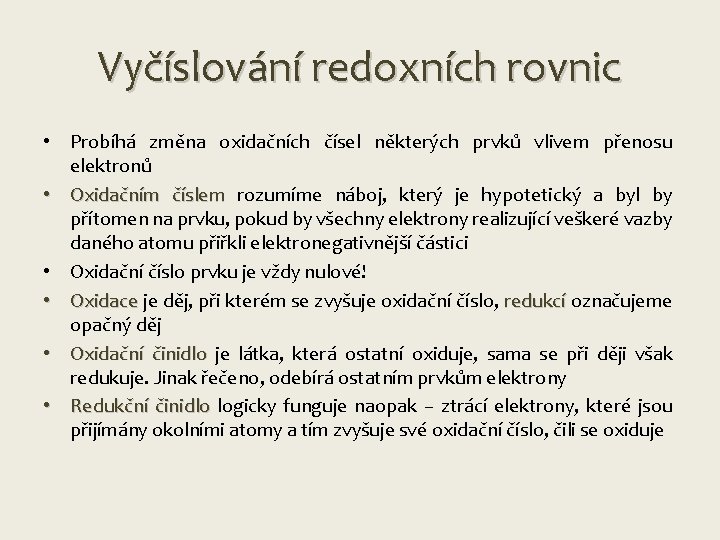 Vyčíslování redoxních rovnic

• Probíhá změna oxidačních čísel některých prvků vlivem přenosu elektronů
• Oxidačním číslem rozumíme náboj, který je hypotetický a byl by přítomen na prvku, pokud by všechny elektrony realizující veškeré vazby daného atomu přiřkli elektronegativnější částici
• Oxidační číslo prvku je vždy nulové!
• Oxidace je děj, při kterém se zvyšuje oxidační číslo, redukcí označujeme opačný děj
• Oxidační činidlo je látka, která ostatní oxiduje, sama se při ději však redukuje. Jinak řečeno, odebírá ostatním prvkům elektrony
• Redukční činidlo logicky funguje naopak – ztrácí elektrony, které jsou přijímány okolními atomy a tím zvyšuje své oxidační číslo, čili se oxiduje